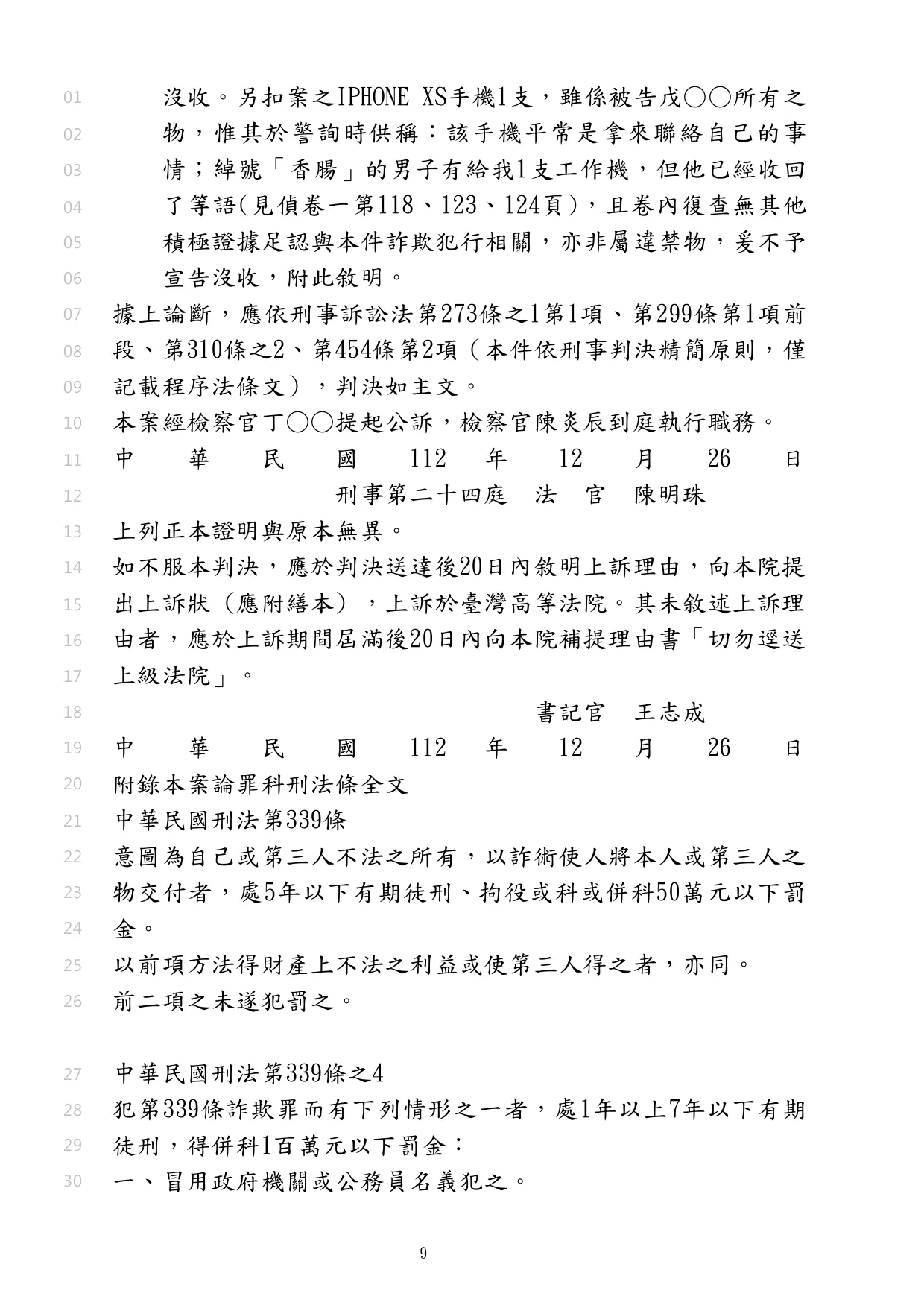 01 沒收。另扣案之IPHONE XS手機1支，雖係被告戊○○所有之
02 物，惟其於警詢時供稱：該手機平常是拿來聯絡自己的事
03 情；綽號「香腸」的男子有給我1支工作機，但他已經收回
04 了等語(見偵卷一第118、123、124頁)，且卷內復查無其他
05 積極證據足認與本件詐欺犯行相關，亦非屬違禁物，爰不予
06 宣告沒收，附此敘明。
07 據上論斷，應依刑事訴訟法第273條之1第1項、第299條第1項前
08 段、第310條之2、第454條第2項（本件依刑事判決精簡原則，僅
09 記載程序法條文），判決如主文。
10 本案經檢察官丁○○提起公訴，檢察官陳炎辰到庭執行職務。
11 中 華 民 國 112 年 12 月 26 日
12 刑事第二十四庭 法 官 陳明珠
13 上列正本證明與原本無異。
14 如不服本判決，應於判決送達後20日內敘明上訴理由，向本院提
15 出上訴狀（應附繕本），上訴於臺灣高等法院。其未敘述上訴理
16 由者，應於上訴期間屆滿後20日內向本院補提理由書「切勿逕送
17 上級法院」。
18 書記官 王志成
19 中 華 民 國 112 年 12 月 26 日
20 附錄本案論罪科刑法條全文
21 中華民國刑法第339條
22 意圖為自己或第三人不法之所有，以詐術使人將本人或第三人之
23 物交付者，處5年以下有期徒刑、拘役或科或併科50萬元以下罰
24 金。
25 以前項方法得財產上不法之利益或使第三人得之者，亦同。
26 前二項之未遂犯罰之。

27 中華民國刑法第339條之4
28 犯第339條詐欺罪而有下列情形之一者，處1年以上7年以下有期
29 徒刑，得併科1百萬元以下罰金：
30 一、冒用政府機關或公務員名義犯之。

9